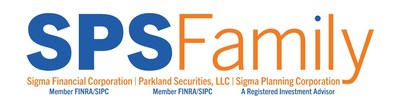 SPSFamily
Sigma Financial Corporation | Parkland Securities, LLC | Sigma Planning Corporation
Member FINRA/SIPC Member FINRA/SIPC A Registered Investment Advisor